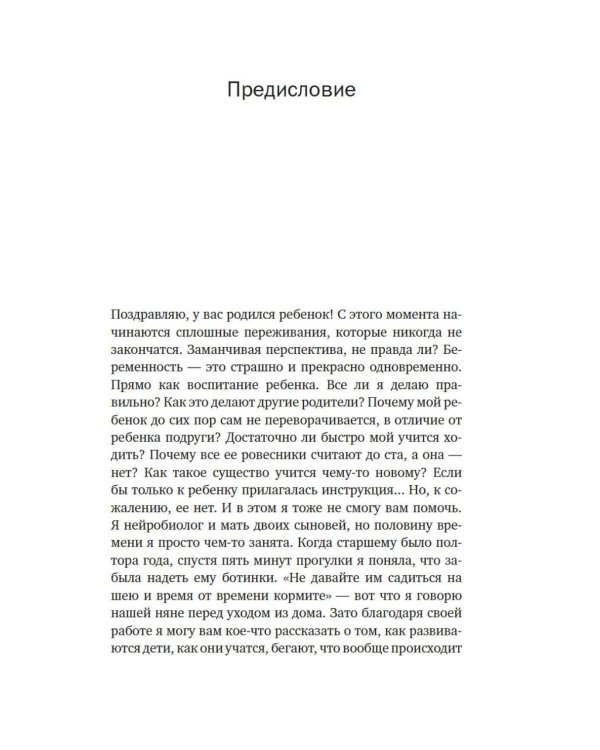 Предисловие

Поздравляю, у вас родился ребенок! С этого момента начинаются сплошные переживания, которые никогда не закончатся. Заманчивая перспектива, не правда ли? Беременность — это страшно и прекрасно одновременно. Прямо как воспитание ребенка. Все ли я делаю правильно? Как это делают другие родители? Почему мой ребенок до сих пор сам не переворачивается, в отличие от ребенка подруги? Достаточно ли быстро мой учится ходить? Почему все ее ровесники считают до ста, а она — нет? Как такое существо учится чему-то новому? Если бы только к ребенку прилагалась инструкция… Но, к сожалению, ее нет. И в этом я тоже не смогу вам помочь. Я нейробиолог и мать двоих сыновей, но половину времени я просто чем-то занята. Когда старшему было полтора года, спустя пять минут прогулки я поняла, что забыла надеть ему ботинки. «Не давайте им садиться на шею и время от времени кормите» — вот что я говорю нашей няне перед уходом из дома. Зато благодаря своей работе я могу вам кое-что рассказать о том, как развиваются дети, как они учатся, бегают, что вообще происходит